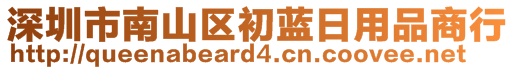 深圳市南山区初蓝日用品商行
http://queenabeard4.cn.coovee.net